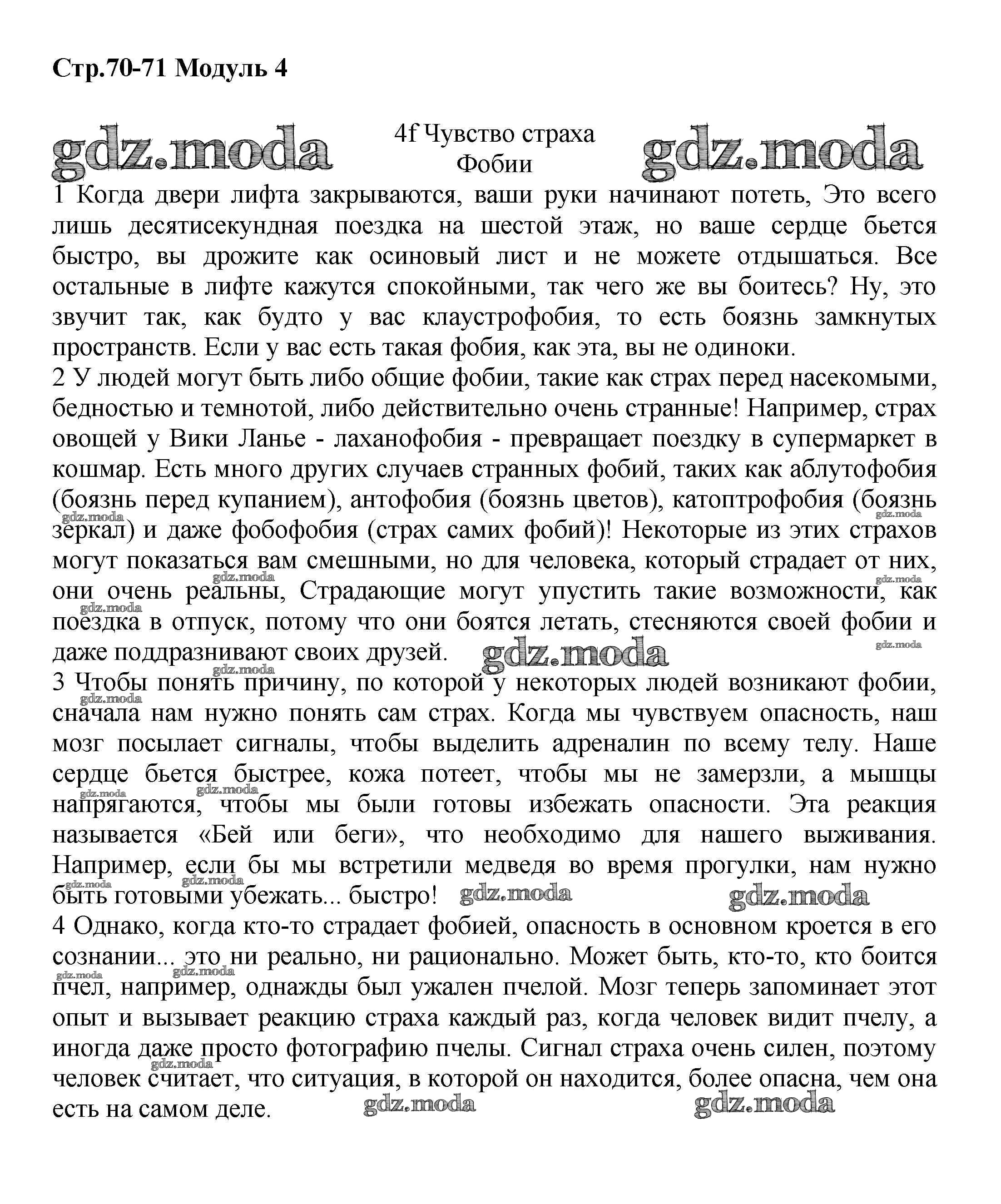 Стр.70-71 Модуль 4

gdz.moda

4f Чувство страха
Фобии

gdz.moda

1 Когда двери лифта закрываются, ваши руки начинают потеть, Это всего лишь десятисекундная поездка на шестой этаж, но ваше сердце бьется быстро, вы дрожите как осиновый лист и не можете отдышаться. Все остальные в лифте кажутся спокойными, так чего же вы боитесь? Ну, это звучит так, как будто у вас клаустрофобия, то есть боязнь замкнутых пространств. Если у вас есть такая фобия, как эта, вы не одиноки.

2 У людей могут быть либо общие фобии, такие как страх перед насекомыми, бедностью и темнотой, либо действительно очень странные! Например, страх овощей у Вики Ланье - лаханофобия - превращает поездку в супермаркет в кошмар. Есть много других случаев странных фобий, таких как аблутофобия (боязнь перед купанием), антофобия (боязнь цветов), катоптрофобия (боязнь зеркал) и даже фобофобия (страх самих фобий)! Некоторые из этих страхов могут показаться вам смешными, но для человека, который страдает от них, они очень реальны, Страдающие могут упустить такие возможности, как поездка в отпуск, потому что они боятся летать, стесняются своей фобии и даже поддразнивают своих друзей.

gdz.moda

3 Чтобы понять причину, по которой у некоторых людей возникают фобии, сначала нам нужно понять сам страх. Когда мы чувствуем опасность, наш мозг посылает сигналы, чтобы выделить адреналин по всему телу. Наше сердце бьется быстрее, кожа потеет, чтобы мы не замерзли, а мышцы напрягаются, чтобы мы были готовы избежать опасности. Эта реакция называется «Бей или беги», что необходимо для нашего выживания. Например, если бы мы встретили медведя во время прогулки, нам нужно быть готовыми убежать... быстро!

gdz.moda gdz.moda

4 Однако, когда кто-то страдает фобией, опасность в основном кроется в его сознании... это ни реально, ни рационально. Может быть, кто-то, кто боится пчел, например, однажды был ужален пчелой. Мозг теперь запоминает этот опыт и вызывает реакцию страха каждый раз, когда человек видит пчелу, а иногда даже просто фотографию пчелы. Сигнал страха очень силен, поэтому человек считает, что ситуация, в которой он находится, более опасна, чем она есть на самом деле.

gdz.moda gdz.moda